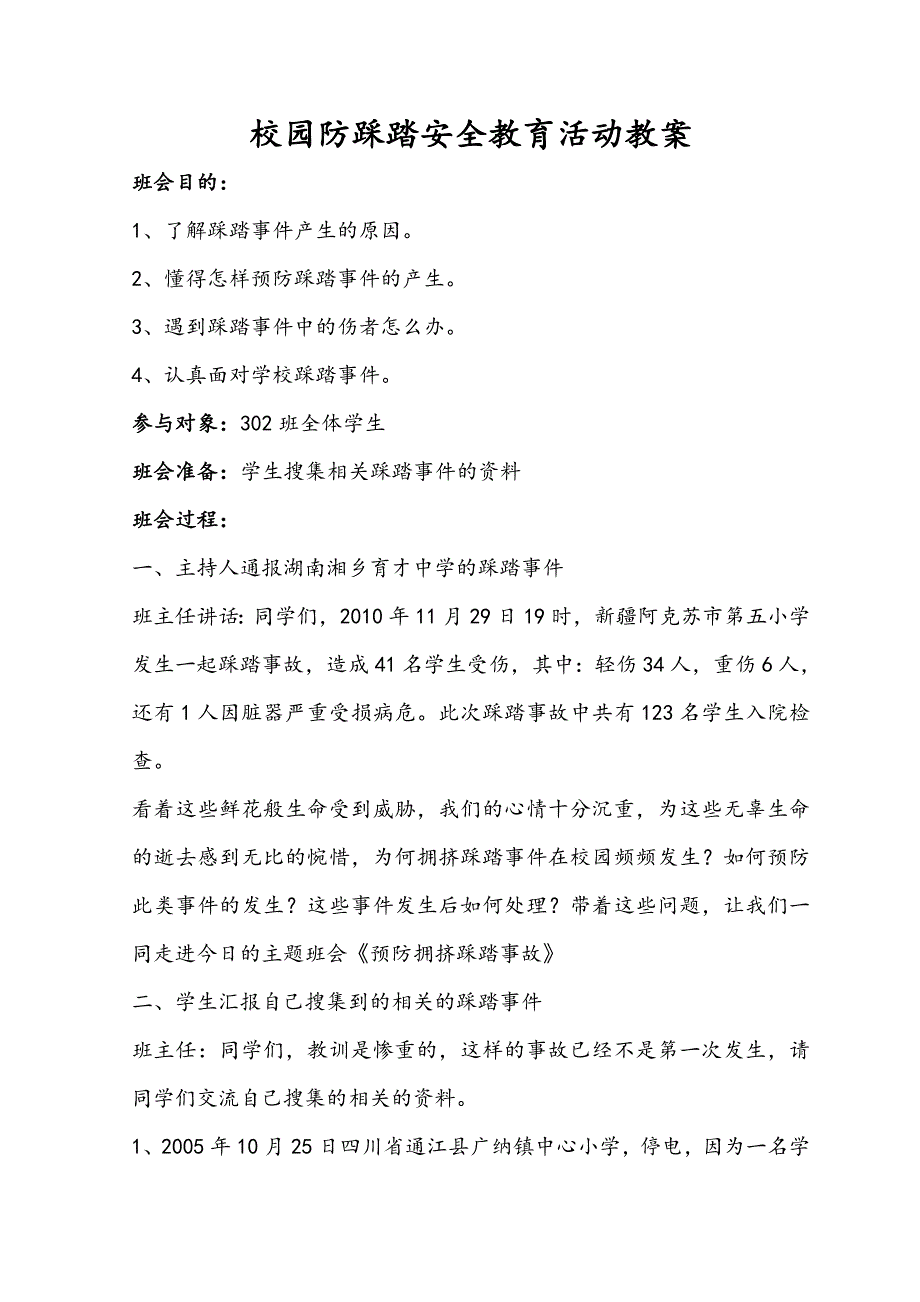 校园防踩踏安全教育活动教案

班会目的：

1、了解踩踏事件产生的原因。

2、懂得怎样预防踩踏事件的产生。

3、遇到踩踏事件中的伤者怎么办。

4、认真面对学校踩踏事件。

参与对象：302班全体学生

班会准备：学生搜集相关踩踏事件的资料

班会过程：

一、主持人通报湖南湘乡育才中学的踩踏事件

班主任讲话：同学们，2010年11月29日19时，新疆阿克苏市第五小学发生一起踩踏事故，造成41名学生受伤，其中：轻伤34人，重伤6人，还有1人因脏器严重受损病危。此次踩踏事故中共有123名学生入院检查。

看着这些鲜花般生命受到威胁，我们的心情十分沉重，为这些无辜生命的逝去感到无比的惋惜，为何拥挤踩踏事件在校园频频发生？如何预防此类事件的发生？这些事件发生后如何处理？带着这些问题，让我们一同走进今日的主题班会《预防拥挤踩踏事故》

二、学生汇报自己搜集到的相关的踩踏事件

班主任：同学们，教训是惨重的，这样的事故已经不是第一次发生，请同学们交流自己搜集的相关的资料。

1、2005年10月25日四川省通江县广纳镇中心小学，停电，因为一名学